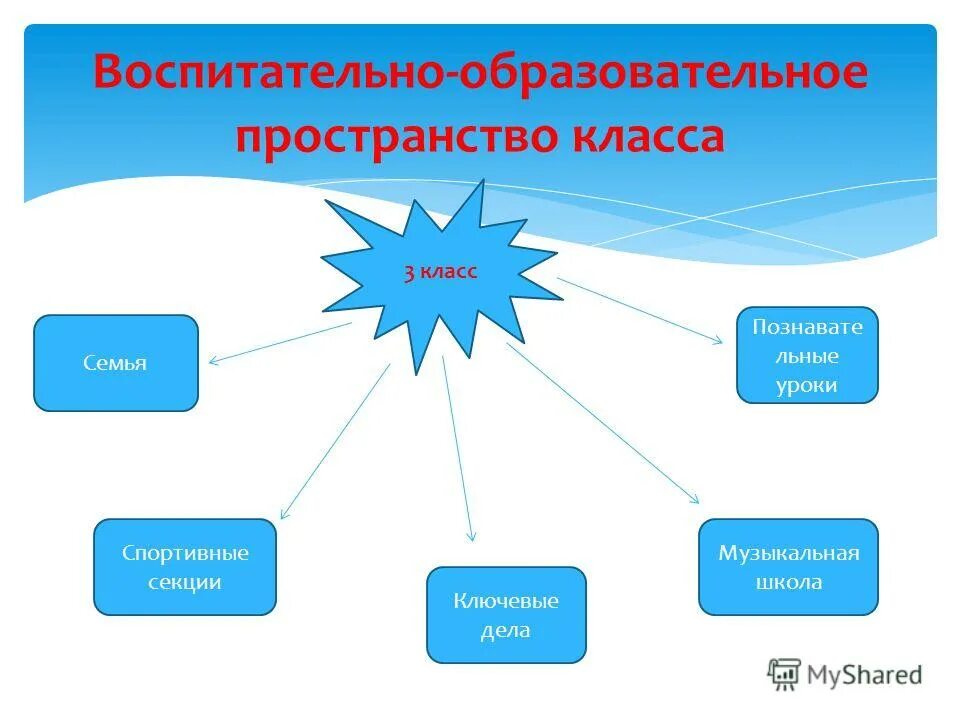 Воспитательно-образовательное пространство класса

3 класс

Семья

Познавательные уроки

Спортивные секции

Ключевые дела

Музыкальная школа

MyShared